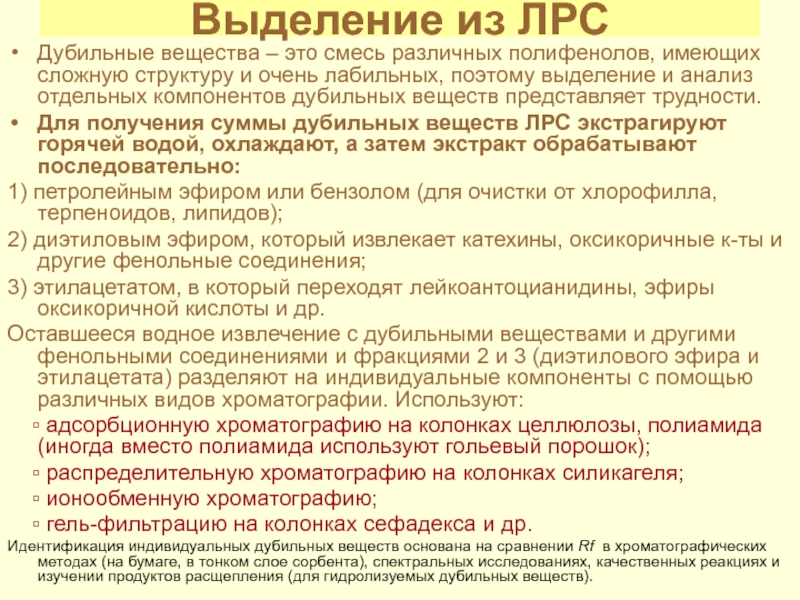 Выделение из ЛРС

• Дубильные вещества – это смесь различных полифенолов, имеющих сложную структуру и очень лабильных, поэтому выделение и анализ отдельных компонентов дубильных веществ представляет трудности.

• Для получения суммы дубильных веществ ЛРС экстрагируют горячей водой, охлаждают, а затем экстракт обрабатывают последовательно:

1) петролейным эфиром или бензолом (для очистки от хлорофилла, терпеноидов, липидов);

2) диэтиловым эфиром, который извлекает катехины, оксикоричные к-ты и другие фенольные соединения;

3) этилацетатом, в который переходят лейкоантоцианидины, эфиры оксикоричной кислоты и др.

Оставшееся водное извлечение с дубильными веществами и другими фенольными соединениями и фракциями 2 и 3 (диэтилового эфира и этилацетата) разделяют на индивидуальные компоненты с помощью различных видов хроматографии. Используют:

▫ адсорбционную хроматографию на колонках целлюлозы, полиамида (иногда вместо полиамида используют гольевый порошок);

▫ распределительную хроматографию на колонках силикагеля;

▫ ионообменную хроматографию;

▫ гель-фильтрацию на колонках сефадекса и др.

Идентификация индивидуальных дубильных веществ основана на сравнении Rf в хроматографических методах (на бумаге, в тонком слое сорбента), спектральных исследованиях, качественных реакциях и изучении продуктов расщепления (для гидролизуемых дубильных веществ).